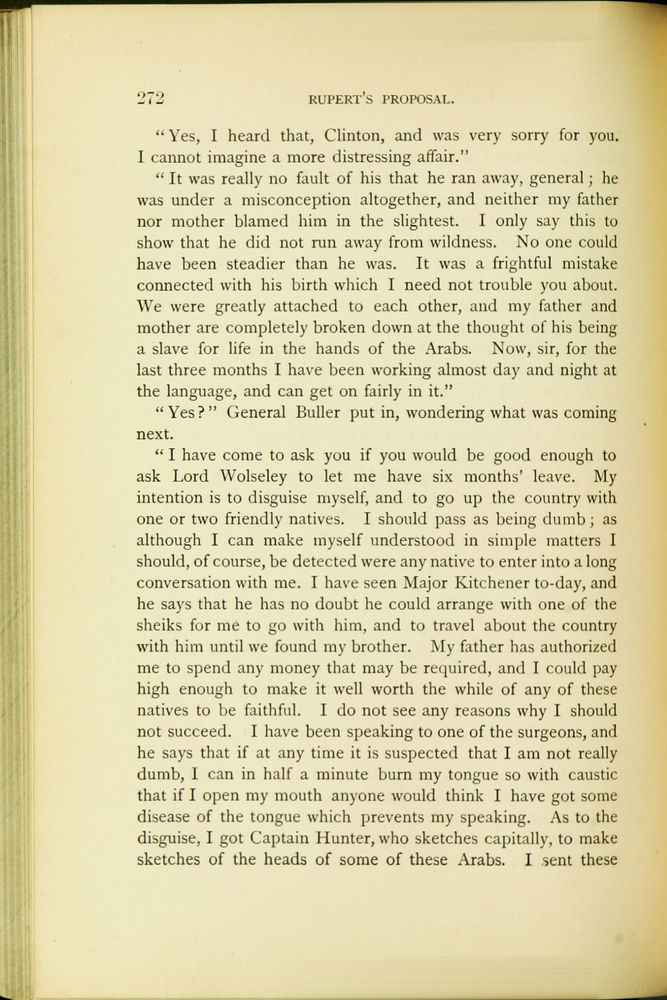 272 RUPERT'S PROPOSAL.

"Yes, I heard that, Clinton, and was very sorry for you. I cannot imagine a more distressing affair."

"It was really no fault of his that he ran away, general; he was under a misconception altogether, and neither my father nor mother blamed him in the slightest. I only say this to show that he did not run away from wildness. No one could have been steadier than he was. It was a frightful mistake connected with his birth which I need not trouble you about. We were greatly attached to each other, and my father and mother are completely broken down at the thought of his being a slave for life in the hands of the Arabs. Now, sir, for the last three months I have been working almost day and night at the language, and can get on fairly in it."

"Yes?" General Buller put in, wondering what was coming next.

"I have come to ask you if you would be good enough to ask Lord Wolseley to let me have six months' leave. My intention is to disguise myself, and to go up the country with one or two friendly natives. I should pass as being dumb; as although I can make myself understood in simple matters I should, of course, be detected were any native to enter into a long conversation with me. I have seen Major Kitchener to-day, and he says that he has no doubt he could arrange with one of the sheiks for me to go with him, and to travel about the country with him until we found my brother. My father has authorized me to spend any money that may be required, and I could pay high enough to make it well worth the while of any of these natives to be faithful. I do not see any reasons why I should not succeed. I have been speaking to one of the surgeons, and he says that if at any time it is suspected that I am not really dumb, I can in half a minute burn my tongue so with caustic that if I open my mouth anyone would think I have got some disease of the tongue which prevents my speaking. As to the disguise, I got Captain Hunter, who sketches capitally, to make sketches of the heads of some of these Arabs. I sent these